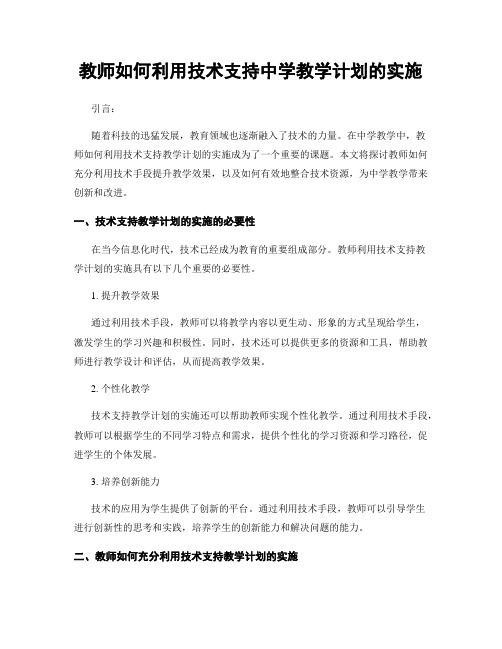 教师如何利用技术支持中学教学计划的实施

引言：

随着科技的迅猛发展，教育领域也逐渐融入了技术的力量。在中学教学中，教师如何利用技术支持教学计划的实施成为了一个重要的课题。本文将探讨教师如何充分利用技术手段提升教学效果，以及如何有效地整合技术资源，为中学教学带来创新和改进。

一、技术支持教学计划的实施的必要性

在当今信息化时代，技术已经成为教育的重要组成部分。教师利用技术支持教学计划的实施具有以下几个重要的必要性。

1. 提升教学效果

通过利用技术手段，教师可以将教学内容以更生动、形象的方式呈现给学生，激发学生的学习兴趣和积极性。同时，技术还可以提供更多的资源和工具，帮助教师进行教学设计和评估，从而提高教学效果。

2. 个性化教学

技术支持教学计划的实施还可以帮助教师实现个性化教学。通过利用技术手段，教师可以根据学生的不同学习特点和需求，提供个性化的学习资源和学习路径，促进学生的个体发展。

3. 培养创新能力

技术的应用为学生提供了创新的平台。通过利用技术手段，教师可以引导学生进行创新性的思考和实践，培养学生的创新能力和解决问题的能力。

二、教师如何充分利用技术支持教学计划的实施